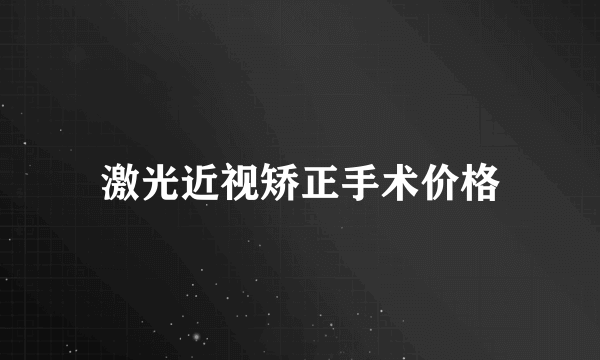 激光近视矫正手术价格